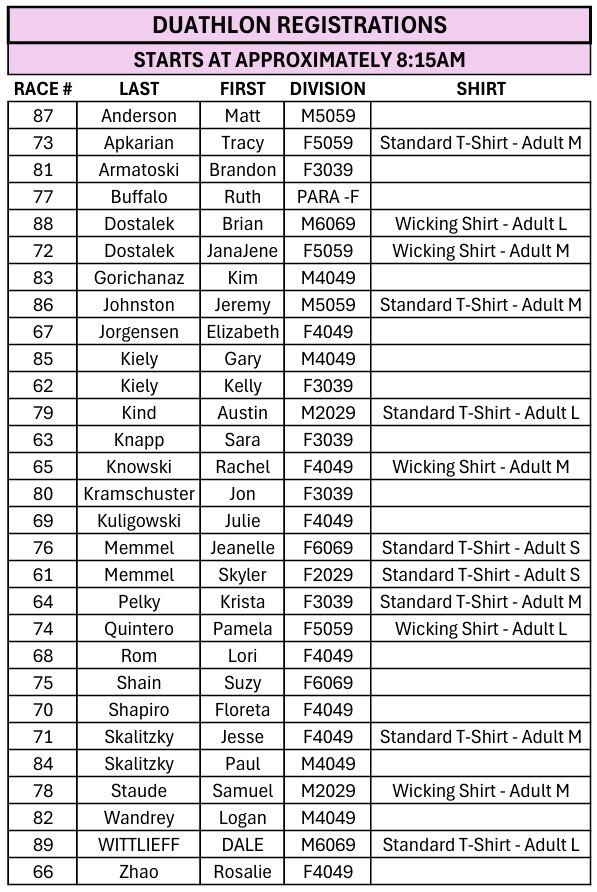 DUATHLON REGISTRATIONS

STARTS AT APPROXIMATELY 8:15AM

| RACE # | LAST | FIRST | DIVISION | SHIRT |
|---|---|---|---|---|
| 87 | Anderson | Matt | M5059 | |
| 73 | Apkarian | Tracy | F5059 | Standard T-Shirt - Adult M |
| 81 | Armatoski | Brandon | F3039 | |
| 77 | Buffalo | Ruth | PARA -F | |
| 88 | Dostalek | Brian | M6069 | Wicking Shirt - Adult L |
| 72 | Dostalek | JanaJene | F5059 | Wicking Shirt - Adult M |
| 83 | Gorichanaz | Kim | M4049 | |
| 86 | Johnston | Jeremy | M5059 | Standard T-Shirt - Adult M |
| 67 | Jorgensen | Elizabeth | F4049 | |
| 85 | Kiely | Gary | M4049 | |
| 62 | Kiely | Kelly | F3039 | |
| 79 | Kind | Austin | M2029 | Standard T-Shirt - Adult L |
| 63 | Knapp | Sara | F3039 | |
| 65 | Knowski | Rachel | F4049 | Wicking Shirt - Adult M |
| 80 | Kramschuster | Jon | F3039 | |
| 69 | Kuligowski | Julie | F4049 | |
| 76 | Memmel | Jeanelle | F6069 | Standard T-Shirt - Adult S |
| 61 | Memmel | Skyler | F2029 | Standard T-Shirt - Adult S |
| 64 | Pelky | Krista | F3039 | Standard T-Shirt - Adult M |
| 74 | Quintero | Pamela | F5059 | Wicking Shirt - Adult L |
| 68 | Rom | Lori | F4049 | |
| 75 | Shain | Suzy | F6069 | |
| 70 | Shapiro | Floreta | F4049 | |
| 71 | Skalitzky | Jesse | F4049 | Standard T-Shirt - Adult M |
| 84 | Skalitzky | Paul | M4049 | |
| 78 | Staude | Samuel | M2029 | Wicking Shirt - Adult M |
| 82 | Wandrey | Logan | M4049 | |
| 89 | WITTLIEFF | DALE | M6069 | Standard T-Shirt - Adult L |
| 66 | Zhao | Rosalie | F4049 | |